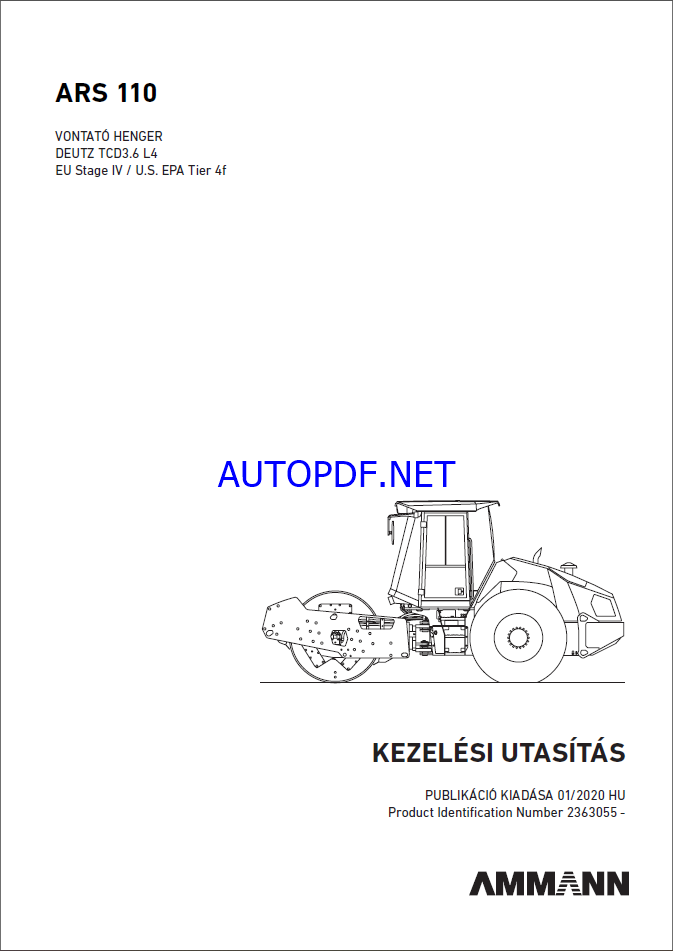 ARS 110

VONTATÓ HENGER
DEUTZ TCD3.6 L4
EU Stage IV / U.S. EPA Tier 4f

AUTOPDF.NET

KEZELÉSI UTASÍTÁS

PUBLIKÁCIÓ KIADÁSA 01/2020 HU
Product Identification Number 2363055 -

AMMANN